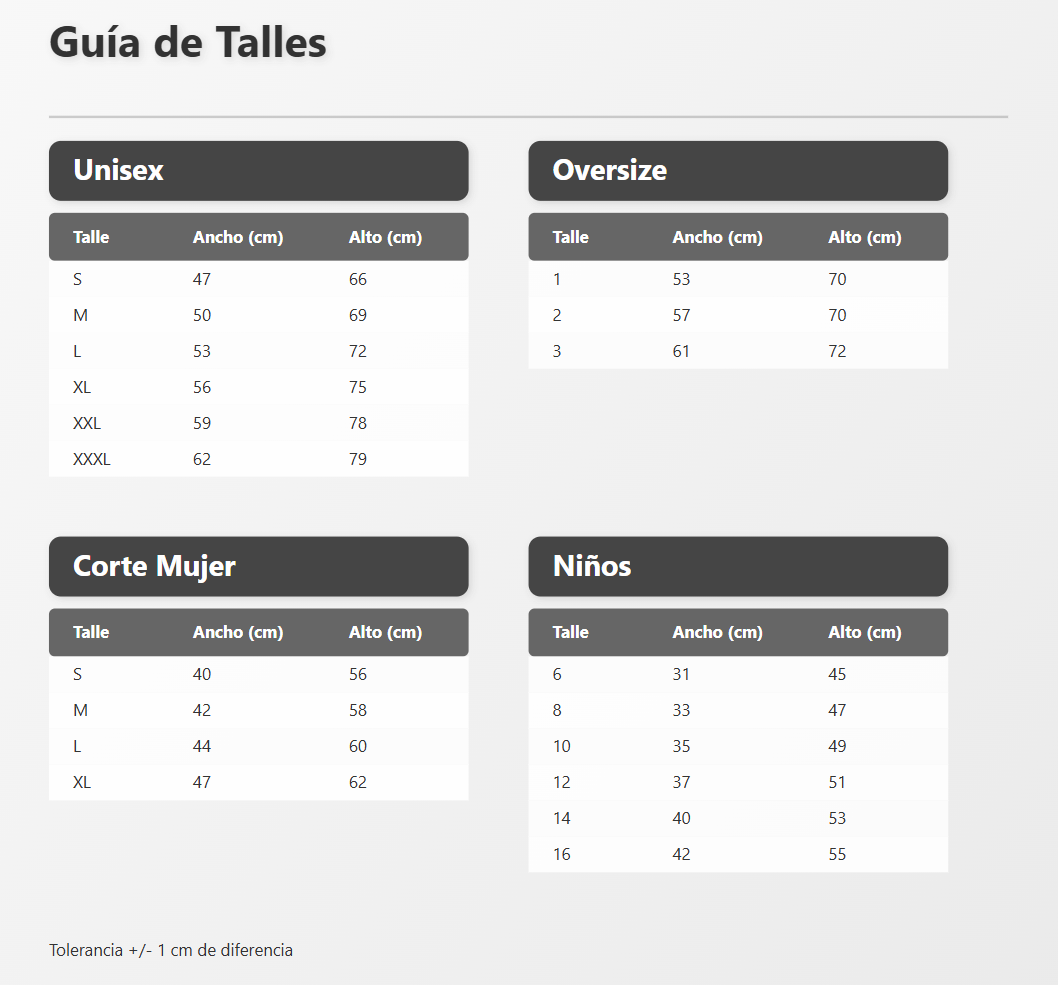 Guía de Talles

Unisex

| Talle | Ancho (cm) | Alto (cm) |
|---|---|---|
| S | 47 | 66 |
| M | 50 | 69 |
| L | 53 | 72 |
| XL | 56 | 75 |
| XXL | 59 | 78 |
| XXXL | 62 | 79 |

Oversize

| Talle | Ancho (cm) | Alto (cm) |
|---|---|---|
| 1 | 53 | 70 |
| 2 | 57 | 70 |
| 3 | 61 | 72 |

Corte Mujer

| Talle | Ancho (cm) | Alto (cm) |
|---|---|---|
| S | 40 | 56 |
| M | 42 | 58 |
| L | 44 | 60 |
| XL | 47 | 62 |

Niños

| Talle | Ancho (cm) | Alto (cm) |
|---|---|---|
| 6 | 31 | 45 |
| 8 | 33 | 47 |
| 10 | 35 | 49 |
| 12 | 37 | 51 |
| 14 | 40 | 53 |
| 16 | 42 | 55 |

Tolerancia +/- 1 cm de diferencia